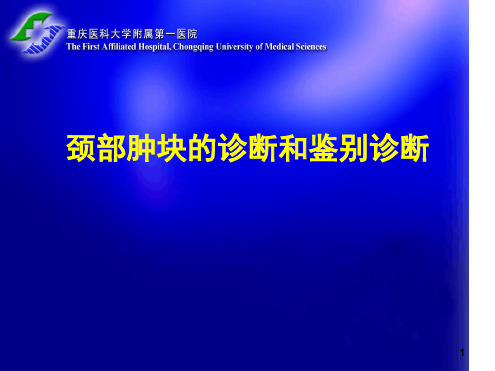 重庆医科大学附属第一医院
The First Affiliated Hospital, Chongqing University of Medical Sciences

颈部肿块的诊断和鉴别诊断

1